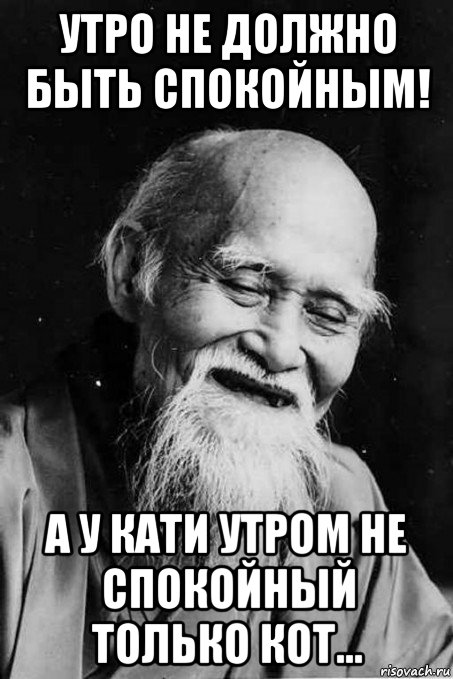 УТРО НЕ ДОЛЖНО БЫТЬ СПОКОЙНЫМ!

А У КАТИ УТРОМ НЕ СПОКОЙНЫЙ ТОЛЬКО КОТ...

risovach.ru